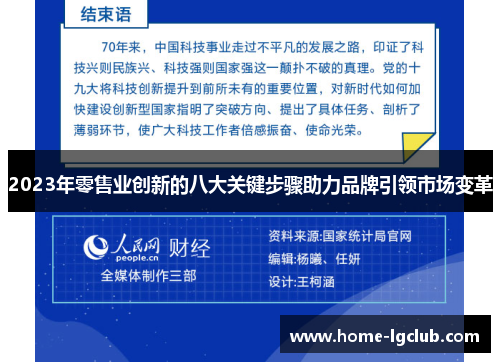 结束语

70年来，中国科技事业走过不平凡的发展之路，印证了科技兴则民族兴、科技强则国家强这一颠扑不破的真理。党的十九大将科技创新提升到前所未有的重要位置，对新时代如何加快建设创新型国家指明了突破方向、提出了具体任务、剖析了薄弱环节，使广大科技工作者倍感振奋、使命光荣。

2023年零售业创新的八大关键步骤助力品牌引领市场变革

人民网 people.cn 财经
全媒体制作三部

资料来源:国家统计局官网
编辑:杨曦、任妍
设计:王柯涵

www.home-lgclub.com